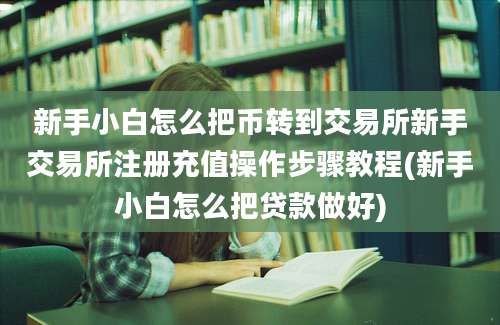 新手小白怎么把币转到交易所新手交易所注册充值操作步骤教程(新手小白怎么把贷款做好)